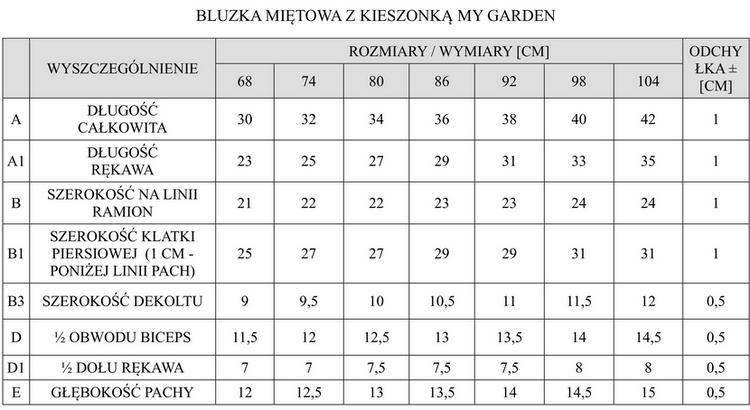 BLUZKA MIĘTOWA Z KIESZONKĄ MY GARDEN

| | WYSZCZEGÓLNIENIE | ROZMIARY / WYMIARY [CM] | | | | | | | ODCHYŁKA ± [CM] |
|---|---|---|---|---|---|---|---|---|---|
| | | 68 | 74 | 80 | 86 | 92 | 98 | 104 | |
| A | DŁUGOŚĆ CAŁKOWITA | 30 | 32 | 34 | 36 | 38 | 40 | 42 | 1 |
| A1 | DŁUGOŚĆ RĘKAWA | 23 | 25 | 27 | 29 | 31 | 33 | 35 | 1 |
| B | SZEROKOŚĆ NA LINII RAMION | 21 | 22 | 22 | 23 | 23 | 24 | 24 | 1 |
| B1 | SZEROKOŚĆ KLATKI PIERSIOWEJ (1 CM - PONIŻEJ LINII PACH) | 25 | 27 | 27 | 29 | 29 | 31 | 31 | 1 |
| B3 | SZEROKOŚĆ DEKOLTU | 9 | 9,5 | 10 | 10,5 | 11 | 11,5 | 12 | 0,5 |
| D | ½ OBWODU BICEPS | 11,5 | 12 | 12,5 | 13 | 13,5 | 14 | 14,5 | 0,5 |
| D1 | ½ DOŁU RĘKAWA | 7 | 7 | 7,5 | 7,5 | 7,5 | 8 | 8 | 0,5 |
| E | GŁĘBOKOŚĆ PACHY | 12 | 12,5 | 13 | 13,5 | 14 | 14,5 | 15 | 0,5 |